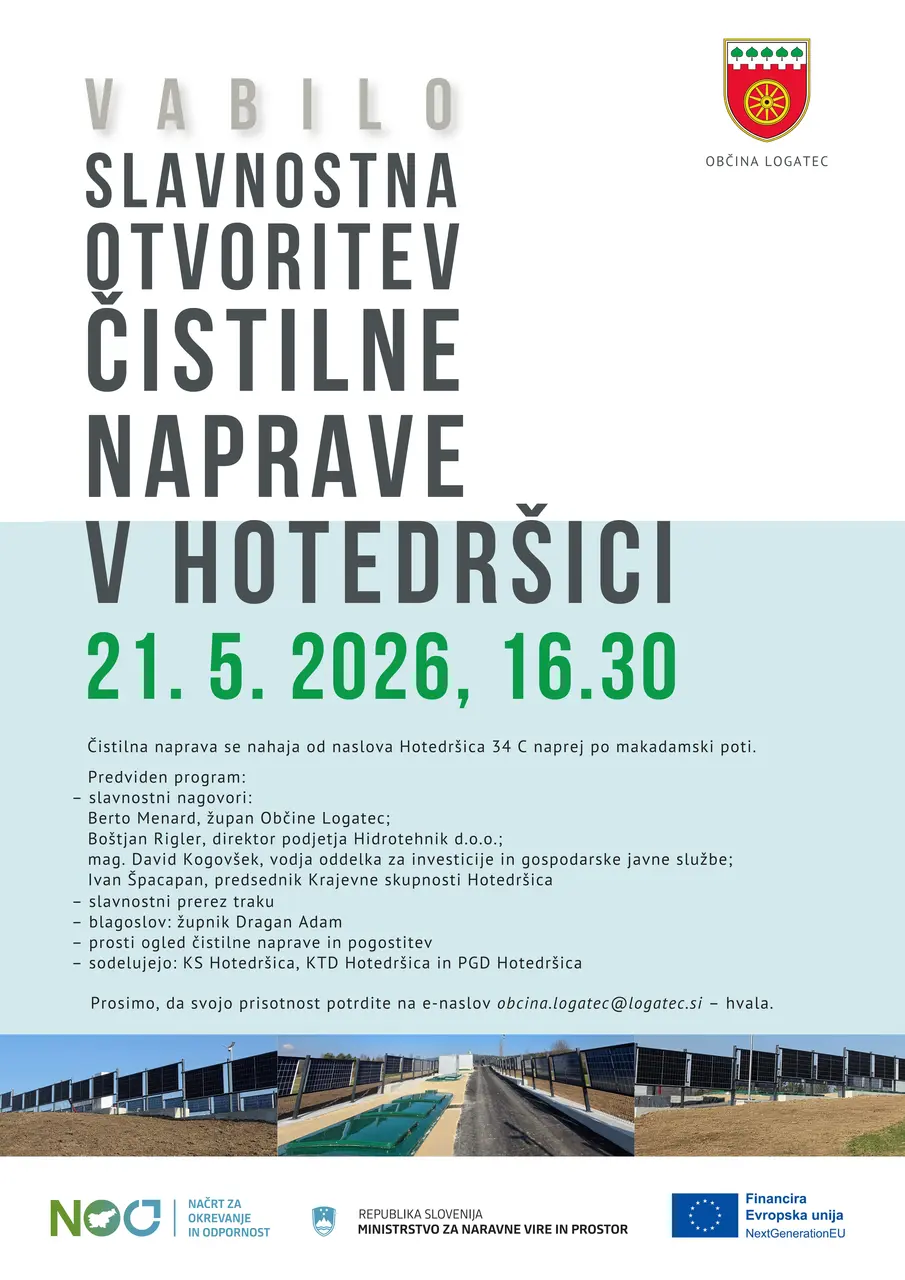 OBČINA LOGATEC

VABILO

SLAVNOSTNA OTVORITEV ČISTILNE NAPRAVE V HOTEDRŠICI

21. 5. 2026, 16.30

Čistilna naprava se nahaja od naslova Hotedršica 34 C naprej po makadamski poti.

Predviden program:
– slavnostni nagovori:
Berto Menard, župan Občine Logatec;
Boštjan Rigler, direktor podjetja Hidrotehnik d.o.o.;
mag. David Kogovšek, vodja oddelka za investicije in gospodarske javne službe;
Ivan Špacapan, predsednik Krajevne skupnosti Hotedršica
– slavnostni prerez traku
– blagoslov: župnik Dragan Adam
– prosti ogled čistilne naprave in pogostitev
– sodelujejo: KS Hotedršica, KTD Hotedršica in PGD Hotedršica

Prosimo, da svojo prisotnost potrdite na e-naslov obcina.logatec@logatec.si – hvala.

NOO
NAČRT ZA OKREVANJE IN ODPORNOST

REPUBLIKA SLOVENIJA
MINISTRSTVO ZA NARAVNE VIRE IN PROSTOR

Financira Evropska unija
NextGenerationEU